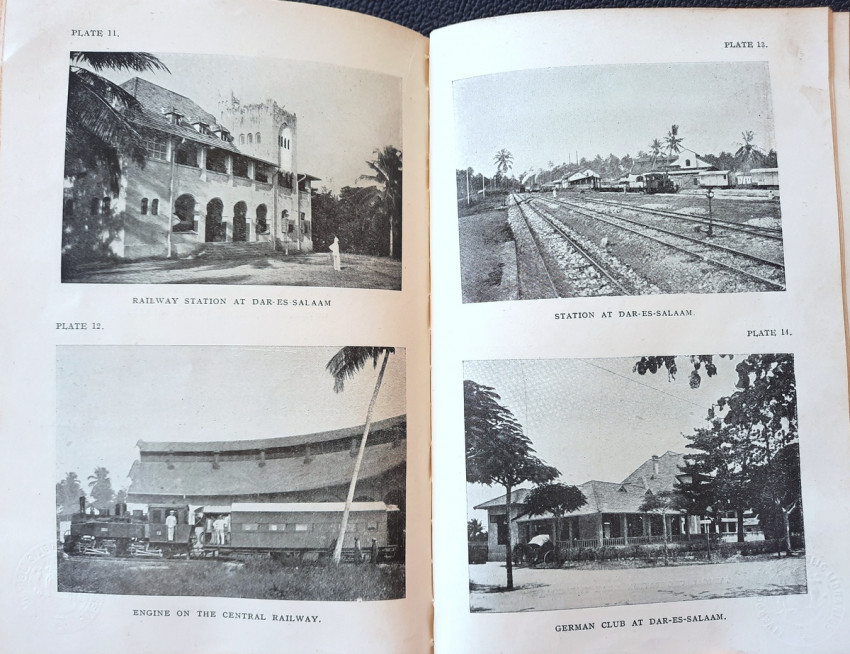 PLATE 11.

RAILWAY STATION AT DAR-ES-SALAAM

PLATE 12.

ENGINE ON THE CENTRAL RAILWAY.

PLATE 13.

STATION AT DAR-ES-SALAAM.

PLATE 14.

GERMAN CLUB AT DAR-ES-SALAAM.